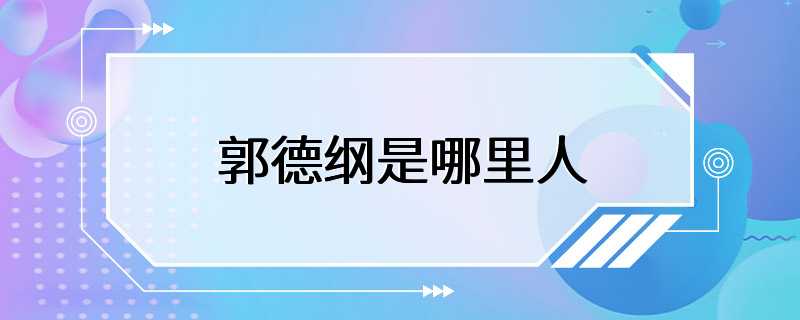 郭德纲是哪里人